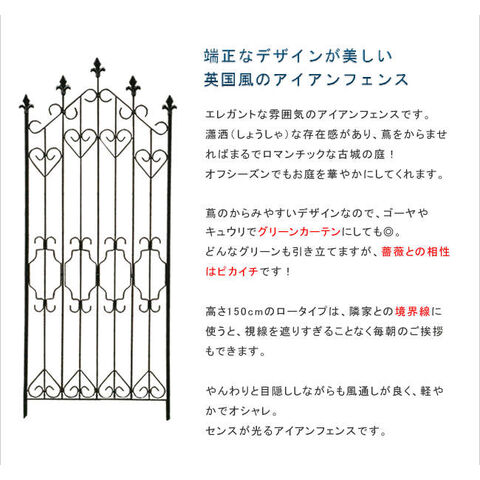 端正なデザインが美しい
英国風のアイアンフェンス

エレガントな雰囲気のアイアンフェンスです。瀟洒（しょうしゃ）な存在感があり、蔦をからませればまるでロマンチックな古城の庭！
オフシーズンでもお庭を華やかにしてくれます。

蔦のからみやすいデザインなので、ゴーヤやキュウリでグリーンカーテンにしても◎。
どんなグリーンも引き立てますが、薔薇との相性はピカイチです！

高さ150cmのロータイプは、隣家との境界線に使うと、視線を遮りすぎることなく毎朝のご挨拶もできます。

やんわりと目隠ししながらも風通しが良く、軽やかでオシャレ。
センスが光るアイアンフェンスです。